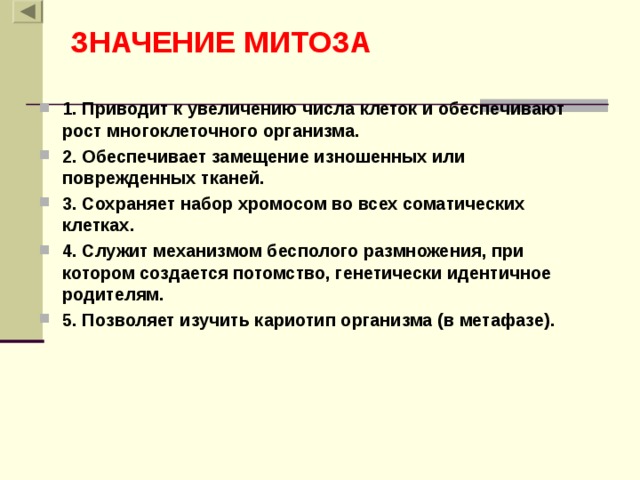 ЗНАЧЕНИЕ МИТОЗА

1. Приводит к увеличению числа клеток и обеспечивают рост многоклеточного организма.

2. Обеспечивает замещение изношенных или поврежденных тканей.

3. Сохраняет набор хромосом во всех соматических клетках.

4. Служит механизмом бесполого размножения, при котором создается потомство, генетически идентичное родителям.

5. Позволяет изучить кариотип организма (в метафазе).